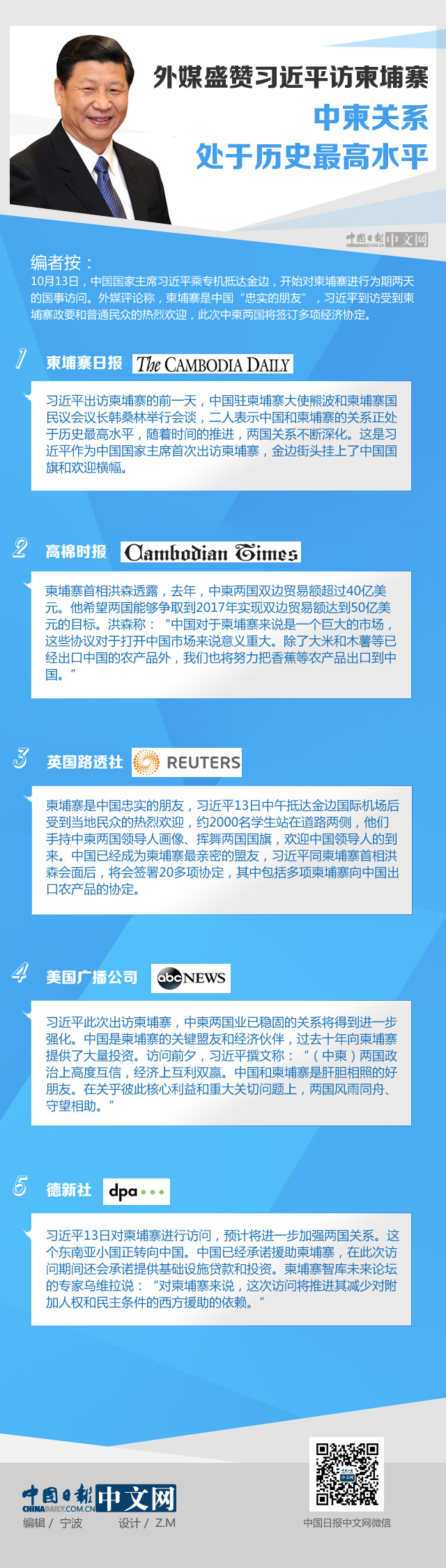 外媒盛赞习近平访柬埔寨

中柬关系
处于历史最高水平

中国日报 中文网

编者按：

10月13日，中国国家主席习近平乘专机抵达金边，开始对柬埔寨进行为期两天的国事访问。外媒评论称，柬埔寨是中国“忠实的朋友”，习近平到访受到柬埔寨政要和普通民众的热烈欢迎，此次中柬两国将签订多项经济协定。

1 柬埔寨日报 The CAMBODIA DAILY

习近平出访柬埔寨的前一天，中国驻柬埔寨大使熊波和柬埔寨国民议会议长韩桑林举行会谈，二人表示中国和柬埔寨的关系正处于历史最高水平，随着时间的推进，两国关系不断深化。这是习近平作为中国国家主席首次出访柬埔寨，金边街头挂上了中国国旗和欢迎横幅。

2 高棉时报 Cambodian Times

柬埔寨首相洪森透露，去年，中柬两国双边贸易额超过40亿美元。他希望两国能够争取到2017年实现双边贸易额达到50亿美元的目标。洪森称：“中国对于柬埔寨来说是一个巨大的市场，这些协议对于打开中国市场来说意义重大。除了大米和木薯等已经出口中国的农产品外，我们也将努力把香蕉等农产品出口到中国。”

3 英国路透社 REUTERS

柬埔寨是中国忠实的朋友，习近平13日中午抵达金边国际机场后受到当地民众的热烈欢迎，约2000名学生站在道路两侧，他们手持中柬两国领导人画像、挥舞两国国旗，欢迎中国领导人的到来。中国已经成为柬埔寨最亲密的盟友，习近平同柬埔寨首相洪森会面后，将会签署20多项协定，其中包括多项柬埔寨向中国出口农产品的协定。

4 美国广播公司 abc NEWS

习近平此次出访柬埔寨，中柬两国业已稳固的关系将得到进一步强化。中国是柬埔寨的关键盟友和经济伙伴，过去十年向柬埔寨提供了大量投资。访问前夕，习近平撰文称：“（中柬）两国政治上高度互信，经济上互利双赢。中国和柬埔寨是肝胆相照的好朋友。在关乎彼此核心利益和重大关切问题上，两国风雨同舟、守望相助。”

5 德新社 dpa

习近平13日对柬埔寨进行访问，预计将进一步加强两国关系。这个东南亚小国正转向中国。中国已经承诺援助柬埔寨，在此次访问期间还会承诺提供基础设施贷款和投资。柬埔寨智库未来论坛的专家乌维拉说：“对柬埔寨来说，这次访问将推进其减少对附加人权和民主条件的西方援助的依赖。”

中国日报 CHINADAILY.COM.CN 中文网

编辑 / 宁波 设计 / Z.M

中国日报中文网微信